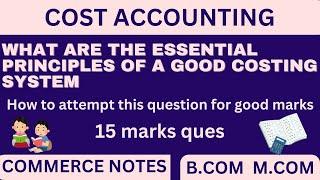 COST ACCOUNTING

WHAT ARE THE ESSENTIAL PRINCIPLES OF A GOOD COSTING SYSTEM

How to attempt this question for good marks

15 marks ques

COMMERCE NOTES

B.COM M.COM